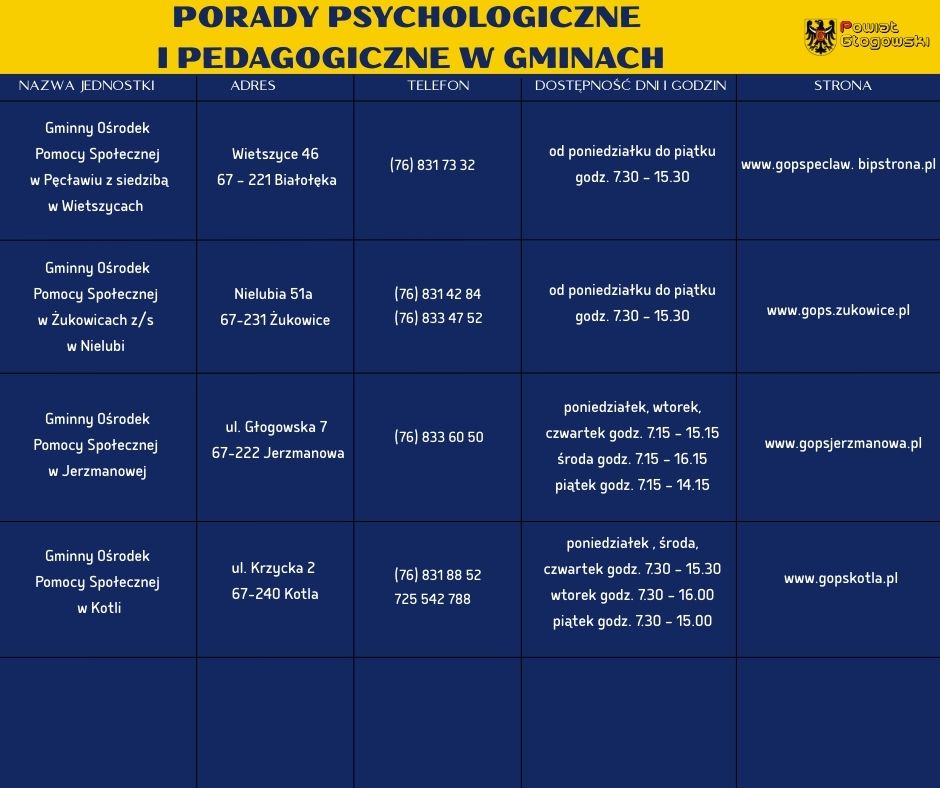 PORADY PSYCHOLOGICZNE
I PEDAGOGICZNE W GMINACH

Powiat Głogowski

| NAZWA JEDNOSTKI | ADRES | TELEFON | DOSTĘPNOŚĆ DNI I GODZIN | STRONA |
|---|---|---|---|---|
| Gminny Ośrodek Pomocy Społecznej w Pęcławiu z siedzibą w Wietszycach | Wietszyce 46 67 - 221 Białołęka | (76) 831 73 32 | od poniedziałku do piątku godz. 7.30 - 15.30 | www.gopspeclaw. bipstrona.pl |
| Gminny Ośrodek Pomocy Społecznej w Żukowicach z/s w Nielubi | Nielubia 51a 67-231 Żukowice | (76) 831 42 84 (76) 833 47 52 | od poniedziałku do piątku godz. 7.30 - 15.30 | www.gops.zukowice.pl |
| Gminny Ośrodek Pomocy Społecznej w Jerzmanowej | ul. Głogowska 7 67-222 Jerzmanowa | (76) 833 60 50 | poniedziałek, wtorek, czwartek godz. 7.15 - 15.15 środa godz. 7.15 - 16.15 piątek godz. 7.15 - 14.15 | www.gopsjerzmanowa.pl |
| Gminny Ośrodek Pomocy Społecznej w Kotli | ul. Krzycka 2 67-240 Kotla | (76) 831 88 52 725 542 788 | poniedziałek , środa, czwartek godz. 7.30 - 15.30 wtorek godz. 7.30 - 16.00 piątek godz. 7.30 - 15.00 | www.gopskotla.pl |